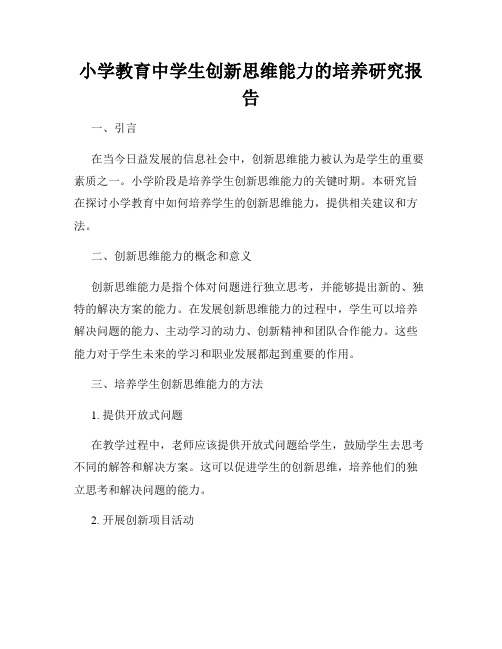 小学教育中学生创新思维能力的培养研究报告

一、引言

在当今日益发展的信息社会中，创新思维能力被认为是学生的重要素质之一。小学阶段是培养学生创新思维能力的关键时期。本研究旨在探讨小学教育中如何培养学生的创新思维能力，提供相关建议和方法。

二、创新思维能力的概念和意义

创新思维能力是指个体对问题进行独立思考，并能够提出新的、独特的解决方案的能力。在发展创新思维能力的过程中，学生可以培养解决问题的能力、主动学习的动力、创新精神和团队合作能力。这些能力对于学生未来的学习和职业发展都起到重要的作用。

三、培养学生创新思维能力的方法

1. 提供开放式问题

在教学过程中，老师应该提供开放式问题给学生，鼓励学生去思考不同的解答和解决方案。这可以促进学生的创新思维，培养他们的独立思考和解决问题的能力。

2. 开展创新项目活动